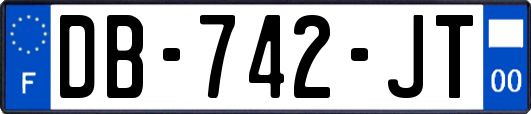 F
DB-742-JT
00